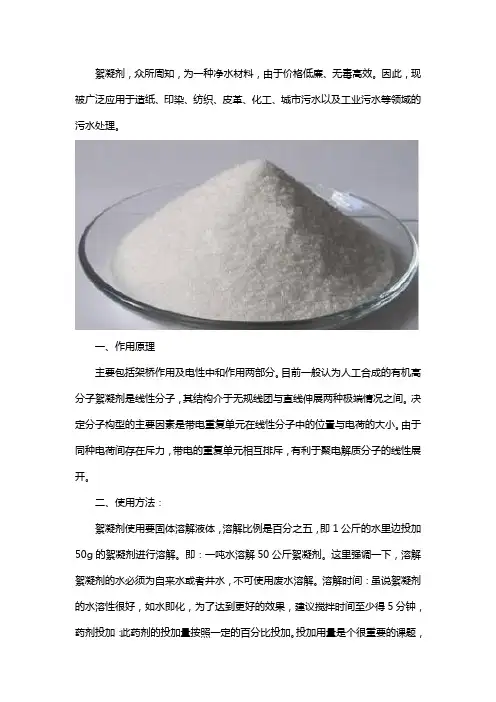 絮凝剂，众所周知，为一种净水材料，由于价格低廉、无毒高效。因此，现被广泛应用于造纸、印染、纺织、皮革、化工、城市污水以及工业污水等领域的污水处理。

一、作用原理

主要包括架桥作用及电性中和作用两部分。目前一般认为人工合成的有机高分子絮凝剂是线性分子，其结构介于无规线团与直线伸展两种极端情况之间。决定分子构型的主要因素是带电重复单元在线性分子中的位置与电荷的大小。由于同种电荷间存在斥力，带电的重复单元相互排斥，有利于聚电解质分子的线性展开。

二、使用方法：

絮凝剂使用要固体溶解液体，溶解比例是百分之五，即1公斤的水里边投加50g的絮凝剂进行溶解。即：一吨水溶解50公斤絮凝剂。这里强调一下，溶解絮凝剂的水必须为自来水或者井水，不可使用废水溶解。溶解时间：虽说絮凝剂的水溶性很好，如水即化，为了达到更好的效果，建议搅拌时间至少得5分钟，药剂投加：此药剂的投加量按照一定的百分比投加。投加用量是个很重要的课题，